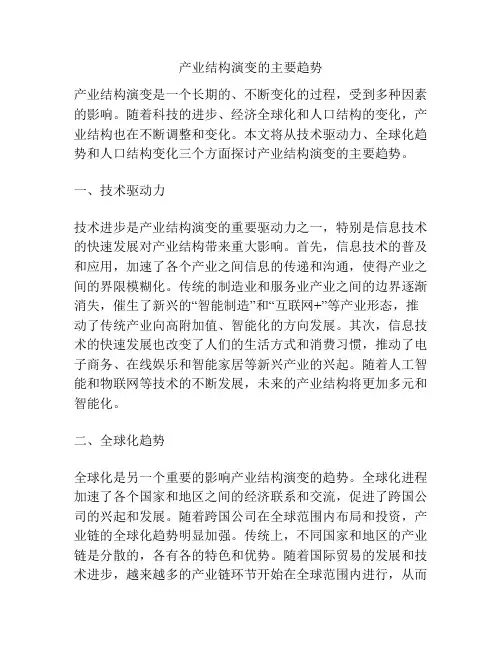 产业结构演变的主要趋势

产业结构演变是一个长期的、不断变化的过程，受到多种因素的影响。随着科技的进步、经济全球化和人口结构的变化，产业结构也在不断调整和变化。本文将从技术驱动力、全球化趋势和人口结构变化三个方面探讨产业结构演变的主要趋势。

一、技术驱动力

技术进步是产业结构演变的重要驱动力之一，特别是信息技术的快速发展对产业结构带来重大影响。首先，信息技术的普及和应用，加速了各个产业之间信息的传递和沟通，使得产业之间的界限模糊化。传统的制造业和服务业产业之间的边界逐渐消失，催生了新兴的“智能制造”和“互联网+”等产业形态，推动了传统产业向高附加值、智能化的方向发展。其次，信息技术的快速发展也改变了人们的生活方式和消费习惯，推动了电子商务、在线娱乐和智能家居等新兴产业的兴起。随着人工智能和物联网等技术的不断发展，未来的产业结构将更加多元和智能化。

二、全球化趋势

全球化是另一个重要的影响产业结构演变的趋势。全球化进程加速了各个国家和地区之间的经济联系和交流，促进了跨国公司的兴起和发展。随着跨国公司在全球范围内布局和投资，产业链的全球化趋势明显加强。传统上，不同国家和地区的产业链是分散的，各有各的特色和优势。随着国际贸易的发展和技术进步，越来越多的产业链环节开始在全球范围内进行，从而